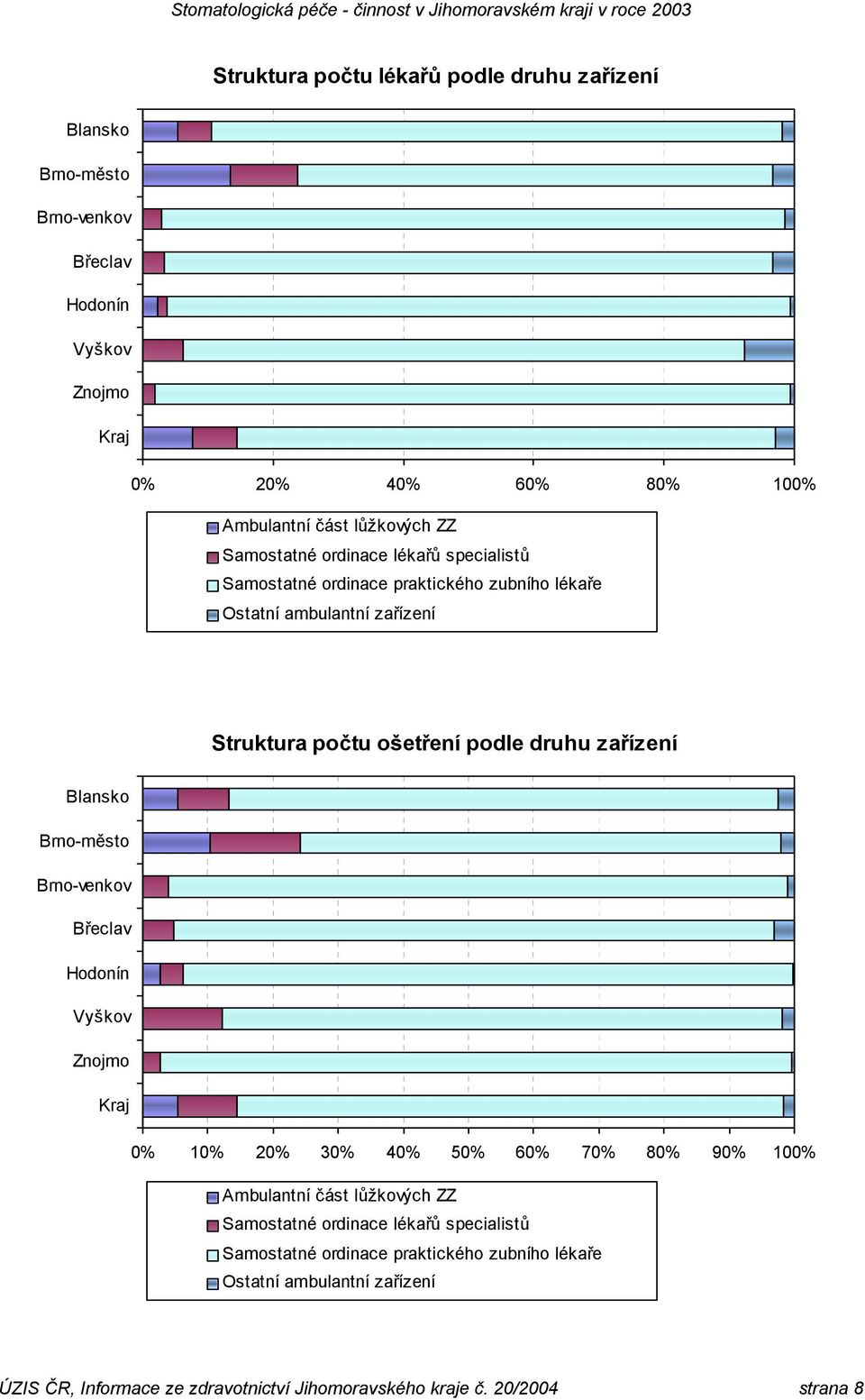 Stomatologická péče - činnost v Jihomoravském kraji v roce 2003

Struktura počtu lékařů podle druhu zařízení

Blansko
Brno-město
Brno-venkov
Břeclav
Hodonín
Vyškov
Znojmo
Kraj

0% 20% 40% 60% 80% 100%

Ambulantní část lůžkových ZZ
Samostatné ordinace lékařů specialistů
Samostatné ordinace praktického zubního lékaře
Ostatní ambulantní zařízení

Struktura počtu ošetření podle druhu zařízení

Blansko
Brno-město
Brno-venkov
Břeclav
Hodonín
Vyškov
Znojmo
Kraj

0% 10% 20% 30% 40% 50% 60% 70% 80% 90% 100%

Ambulantní část lůžkových ZZ
Samostatné ordinace lékařů specialistů
Samostatné ordinace praktického zubního lékaře
Ostatní ambulantní zařízení

ÚZIS ČR, Informace ze zdravotnictví Jihomoravského kraje č. 20/2004 strana 8